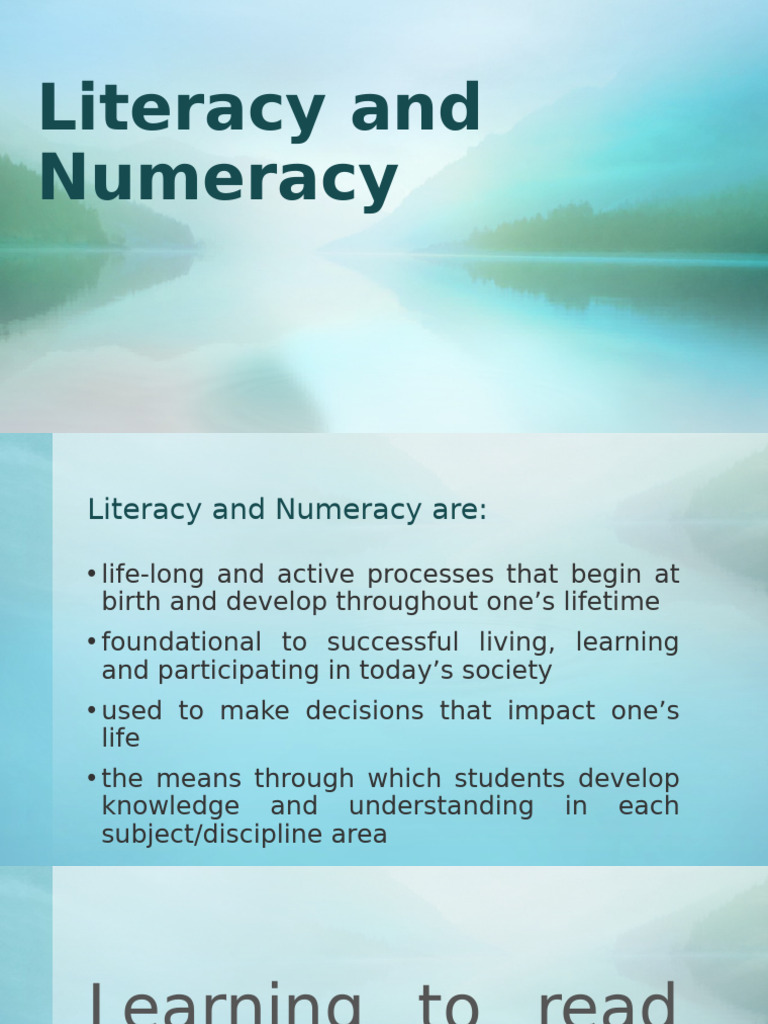 Literacy and Numeracy

Literacy and Numeracy are:

• life-long and active processes that begin at birth and develop throughout one’s lifetime
• foundational to successful living, learning and participating in today’s society
• used to make decisions that impact one’s life
• the means through which students develop knowledge and understanding in each subject/discipline area

Learning to read